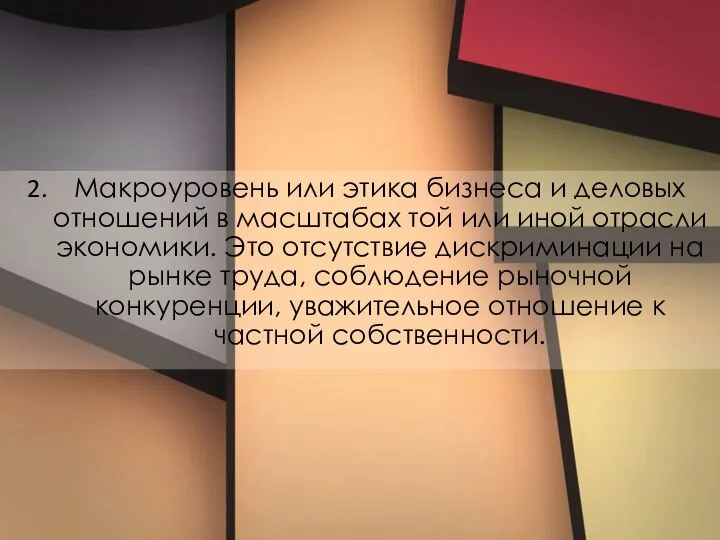 2. Макроуровень или этика бизнеса и деловых отношений в масштабах той или иной отрасли экономики. Это отсутствие дискриминации на рынке труда, соблюдение рыночной конкуренции, уважительное отношение к частной собственности.